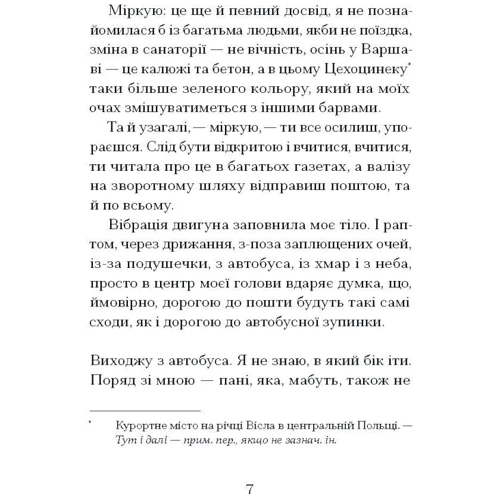 Міркую: це ще й певний досвід, я не познайомилася б із багатьма людьми, якби не поїздка, зміна в санаторії — не вічність, осінь у Варшаві — це калюжі та бетон, а в цьому Цехоцинеку* таки більше зеленого кольору, який на моїх очах змішуватиметься з іншими барвами.

Та й узагалі, — міркую, — ти все осилиш, упораєшся. Слід бути відкритою і вчитися, вчитися, ти читала про це в багатьох газетах, а валізу на зворотному шляху відправиш поштою, та й по всьому.

Вібрація двигуна заповнила моє тіло. І раптом, через дрижання, з-поза заплющених очей, із-за подушечки, з автобуса, із хмар і з неба, просто в центр моєї голови вдаряє думка, що, ймовірно, дорогою до пошти будуть такі самі сходи, як і дорогою до автобусної зупинки.

Виходжу з автобуса. Я не знаю, в який бік іти. Поряд зі мною — пані, яка, мабуть, також не

* Курортне місто на річці Вісла в центральній Польщі. — Тут і далі — прим. пер., якщо не зазнач. ін.

7